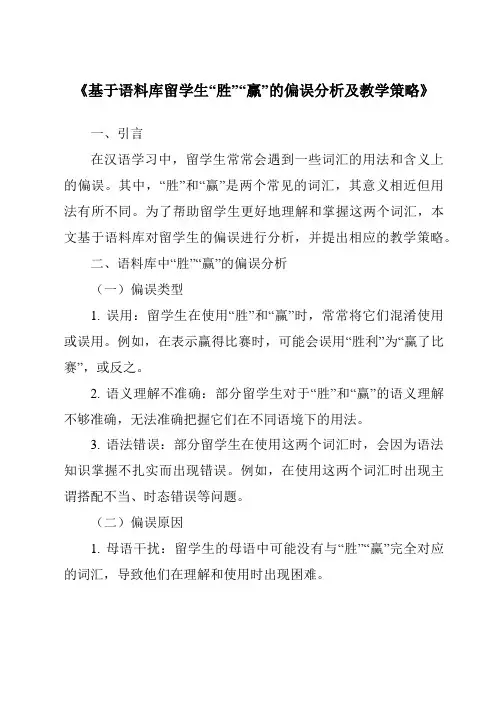 《基于语料库留学生“胜”“赢”的偏误分析及教学策略》

一、引言

在汉语学习中，留学生常常会遇到一些词汇的用法和含义上的偏误。其中，“胜”和“赢”是两个常见的词汇，其意义相近但用法有所不同。为了帮助留学生更好地理解和掌握这两个词汇，本文基于语料库对留学生的偏误进行分析，并提出相应的教学策略。

二、语料库中“胜”“赢”的偏误分析

（一）偏误类型

1. 误用：留学生在使用“胜”和“赢”时，常常将它们混淆使用或误用。例如，在表示赢得比赛时，可能会误用“胜利”为“赢了比赛”，或反之。

2. 语义理解不准确：部分留学生对于“胜”和“赢”的语义理解不够准确，无法准确把握它们在不同语境下的用法。

3. 语法错误：部分留学生在使用这两个词汇时，会因为语法知识掌握不扎实而出现错误。例如，在使用这两个词汇时出现主谓搭配不当、时态错误等问题。

（二）偏误原因

1. 母语干扰：留学生的母语中可能没有与“胜”“赢”完全对应的词汇，导致他们在理解和使用时出现困难。